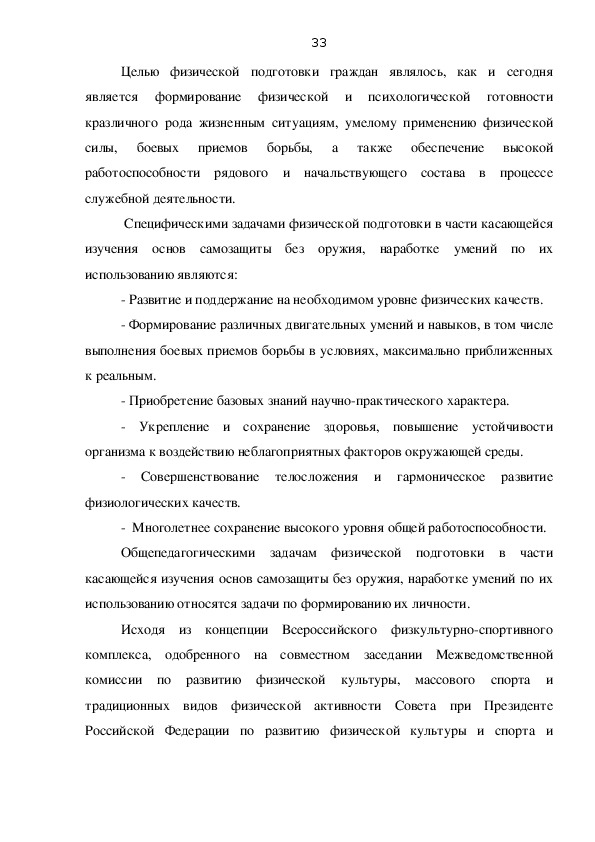 33

Целью физической подготовки граждан являлось, как и сегодня является формирование физической и психологической готовности кразличного рода жизненным ситуациям, умелому применению физической силы, боевых приемов борьбы, а также обеспечение высокой работоспособности рядового и начальствующего состава в процессе служебной деятельности.

Специфическими задачами физической подготовки в части касающейся изучения основ самозащиты без оружия, наработке умений по их использованию являются:

- Развитие и поддержание на необходимом уровне физических качеств.

- Формирование различных двигательных умений и навыков, в том числе выполнения боевых приемов борьбы в условиях, максимально приближенных к реальным.

- Приобретение базовых знаний научно-практического характера.

- Укрепление и сохранение здоровья, повышение устойчивости организма к воздействию неблагоприятных факторов окружающей среды.

- Совершенствование телосложения и гармоническое развитие физиологических качеств.

- Многолетнее сохранение высокого уровня общей работоспособности.

Общепедагогическими задачам физической подготовки в части касающейся изучения основ самозащиты без оружия, наработке умений по их использованию относятся задачи по формированию их личности.

Исходя из концепции Всероссийского физкультурно-спортивного комплекса, одобренного на совместном заседании Межведомственной комиссии по развитию физической культуры, массового спорта и традиционных видов физической активности Совета при Президенте Российской Федерации по развитию физической культуры и спорта и